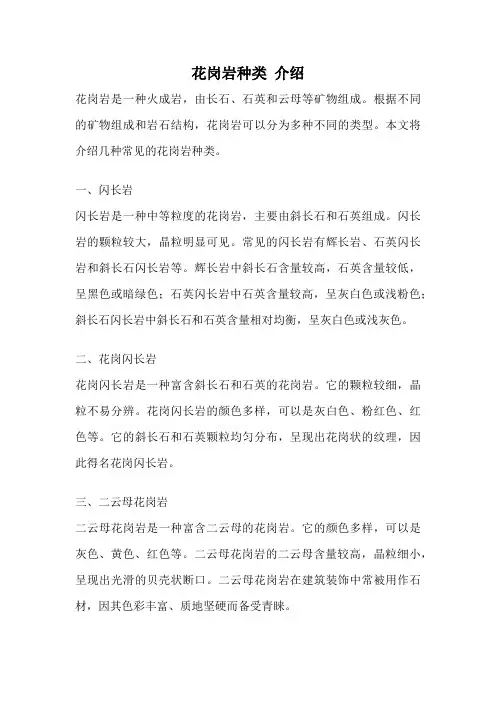 花岗岩种类 介绍

花岗岩是一种火成岩，由长石、石英和云母等矿物组成。根据不同的矿物组成和岩石结构，花岗岩可以分为多种不同的类型。本文将介绍几种常见的花岗岩种类。

一、闪长岩

闪长岩是一种中等粒度的花岗岩，主要由斜长石和石英组成。闪长岩的颗粒较大，晶粒明显可见。常见的闪长岩有辉长岩、石英闪长岩和斜长石闪长岩等。辉长岩中斜长石含量较高，石英含量较低，呈黑色或暗绿色；石英闪长岩中石英含量较高，呈灰白色或浅粉色；斜长石闪长岩中斜长石和石英含量相对均衡，呈灰白色或浅灰色。

二、花岗闪长岩

花岗闪长岩是一种富含斜长石和石英的花岗岩。它的颗粒较细，晶粒不易分辨。花岗闪长岩的颜色多样，可以是灰白色、粉红色、红色等。它的斜长石和石英颗粒均匀分布，呈现出花岗状的纹理，因此得名花岗闪长岩。

三、二云母花岗岩

二云母花岗岩是一种富含二云母的花岗岩。它的颜色多样，可以是灰色、黄色、红色等。二云母花岗岩的二云母含量较高，晶粒细小，呈现出光滑的贝壳状断口。二云母花岗岩在建筑装饰中常被用作石材，因其色彩丰富、质地坚硬而备受青睐。